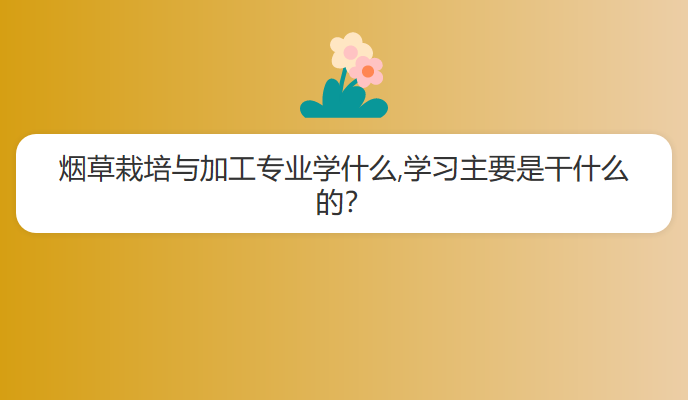 烟草栽培与加工专业学什么,学习主要是干什么的?